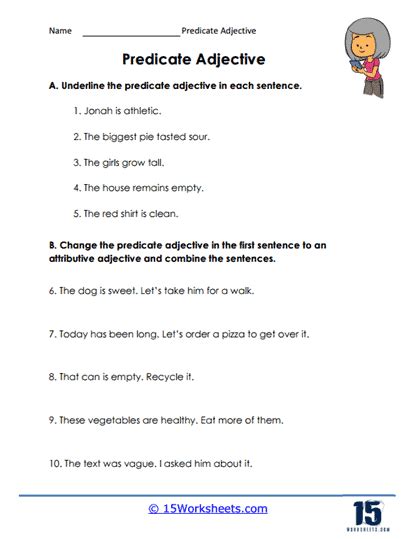 Name ____________________ Predicate Adjective

Predicate Adjective

A. Underline the predicate adjective in each sentence.

1. Jonah is athletic.

2. The biggest pie tasted sour.

3. The girls grow tall.

4. The house remains empty.

5. The red shirt is clean.

B. Change the predicate adjective in the first sentence to an attributive adjective and combine the sentences.

6. The dog is sweet. Let's take him for a walk.

7. Today has been long. Let's order a pizza to get over it.

8. That can is empty. Recycle it.

9. These vegetables are healthy. Eat more of them.

10. The text was vague. I asked him about it.

© 15Worksheets.com

15
WORKSHEETS.COM